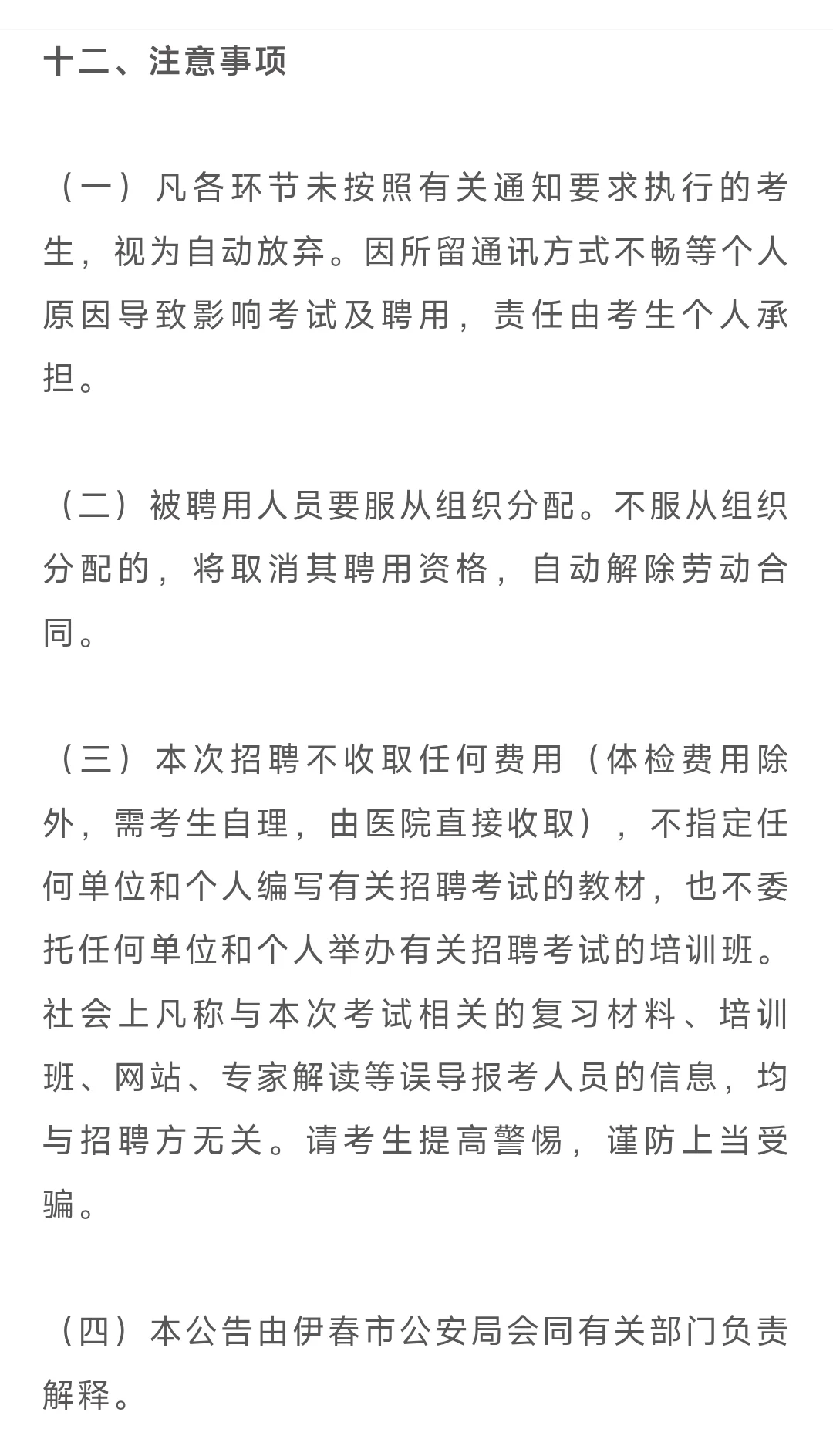 十二、注意事项

（一）凡各环节未按照有关通知要求执行的考生，视为自动放弃。因所留通讯方式不畅等个人原因导致影响考试及聘用，责任由考生个人承担。

（二）被聘用人员要服从组织分配。不服从组织分配的，将取消其聘用资格，自动解除劳动合同。

（三）本次招聘不收取任何费用（体检费用除外，需考生自理，由医院直接收取），不指定任何单位和个人编写有关招聘考试的教材，也不委托任何单位和个人举办有关招聘考试的培训班。社会上凡称与本次考试相关的复习材料、培训班、网站、专家解读等误导报考人员的信息，均与招聘方无关。请考生提高警惕，谨防上当受骗。

（四）本公告由伊春市公安局会同有关部门负责解释。